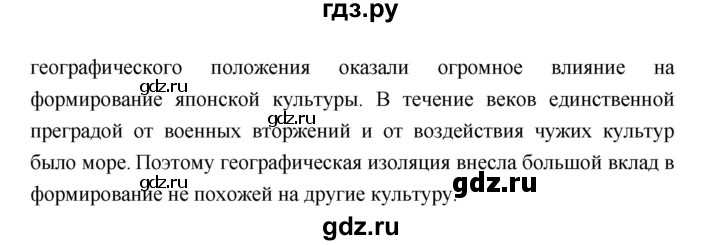 гдз.ру

географического положения оказали огромное влияние на формирование японской культуры. В течение веков единственной преградой от военных вторжений и от воздействия чужих культур было море. Поэтому географическая изоляция внесла большой вклад в формирование не похожей на другие культуру.

gdz.ru
gdz.ru
gdz.ru
gdz.ru
gdz.ru